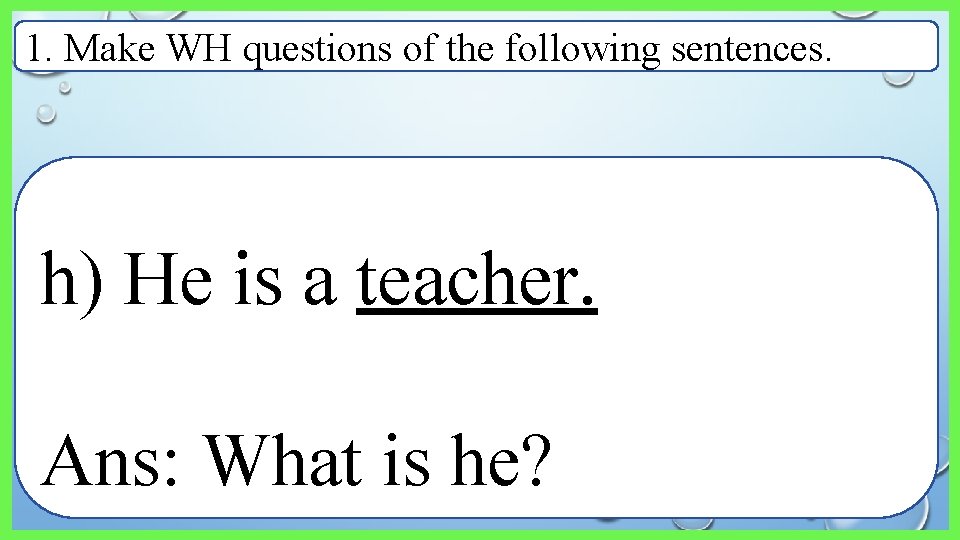 1. Make WH questions of the following sentences.

h) He is a teacher.

Ans: What is he?